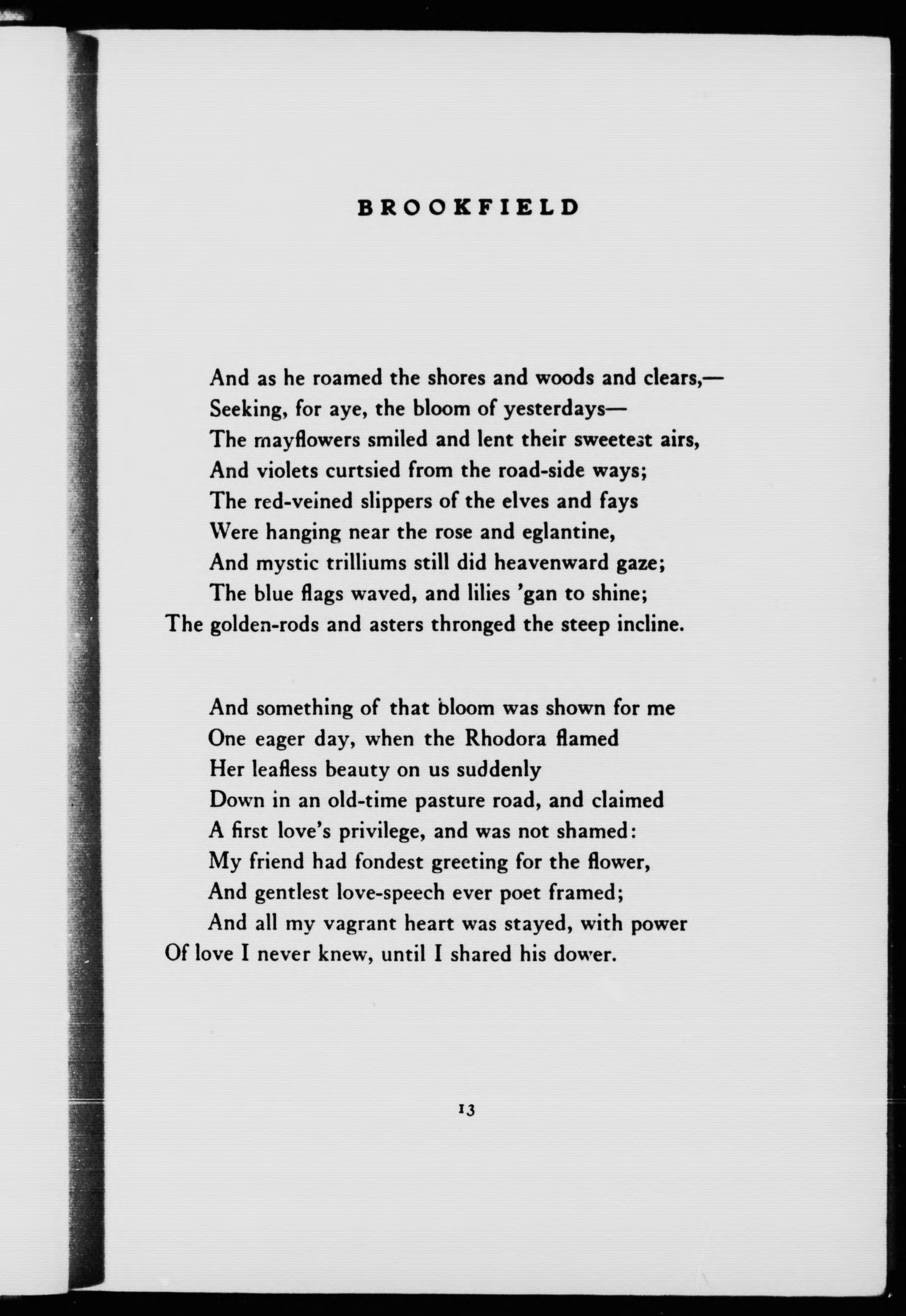 BROOKFIELD

And as he roamed the shores and woods and clears,—
Seeking, for aye, the bloom of yesterdays—
The mayflowers smiled and lent their sweetest airs,
And violets curtsied from the road-side ways;
The red-veined slippers of the elves and fays
Were hanging near the rose and eglantine,
And mystic trilliums still did heavenward gaze;
The blue flags waved, and lilies 'gan to shine;
The golden-rods and asters thronged the steep incline.

And something of that bloom was shown for me
One eager day, when the Rhodora flamed
Her leafless beauty on us suddenly
Down in an old-time pasture road, and claimed
A first love's privilege, and was not shamed:
My friend had fondest greeting for the flower,
And gentlest love-speech ever poet framed;
And all my vagrant heart was stayed, with power
Of love I never knew, until I shared his dower.

13